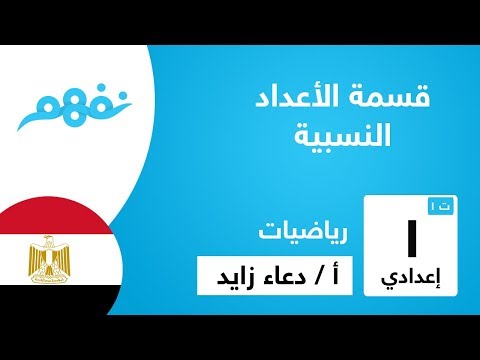 نفهم

قسمة الأعداد النسبية

ت ١

١

إعدادي

رياضيات

أ / دعاء زايد